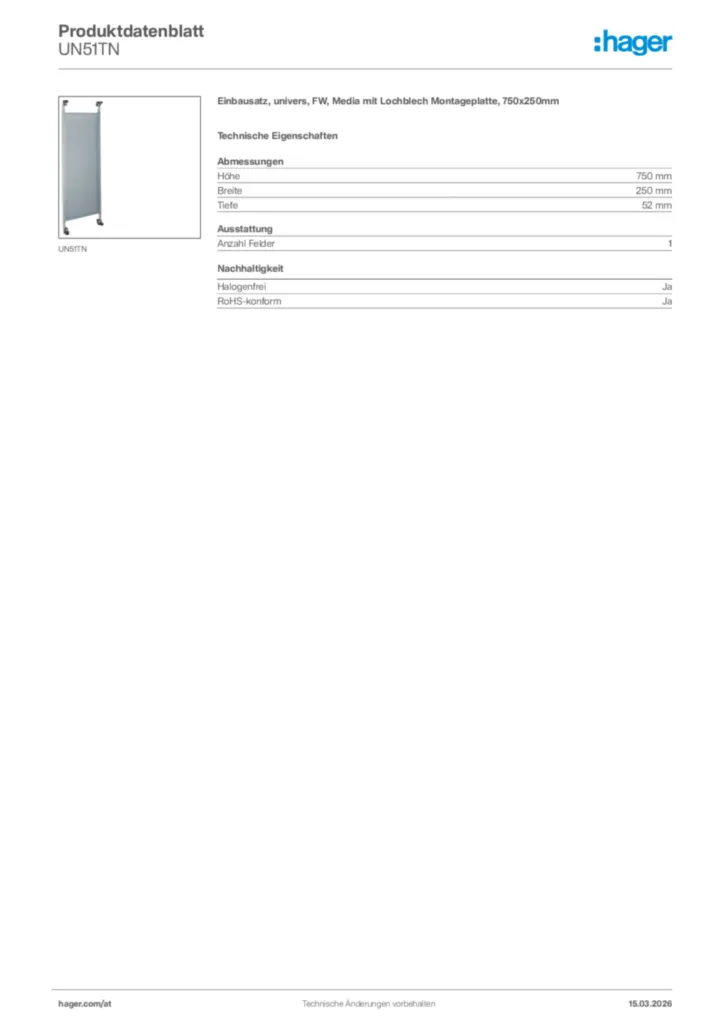 Produktdatenblatt
UN51TN

:hager

UN51TN

Einbausatz, univers, FW, Media mit Lochblech Montageplatte, 750x250mm

Technische Eigenschaften

Abmessungen
Höhe 750 mm
Breite 250 mm
Tiefe 52 mm

Ausstattung
Anzahl Felder 1

Nachhaltigkeit
Halogenfrei Ja
RoHS-konform Ja

hager.com/at Technische Änderungen vorbehalten 15.03.2026